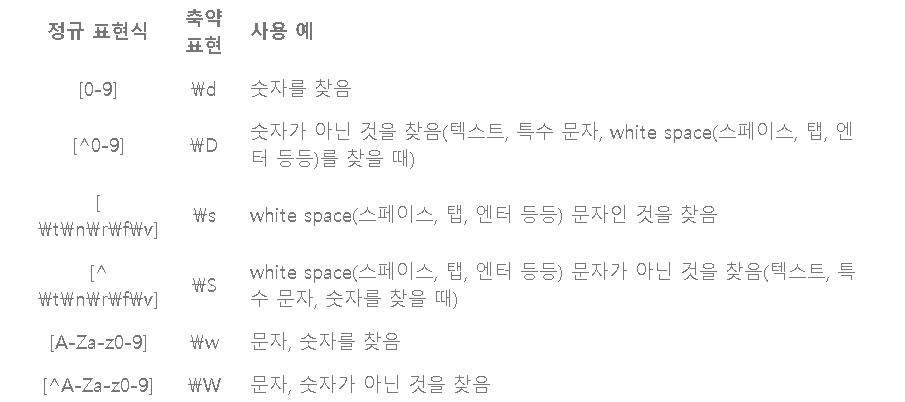 | 정규 표현식 | 축약 표현 | 사용 예 |
|---|---|---|
| [0-9] | ₩d | 숫자를 찾음 |
| [^0-9] | ₩D | 숫자가 아닌 것을 찾음(텍스트, 특수 문자, white space(스페이스, 탭, 엔터 등등)를 찾을 때) |
| [ ₩t₩n₩r₩f₩v] | ₩s | white space(스페이스, 탭, 엔터 등등) 문자인 것을 찾음 |
| [^ ₩t₩n₩r₩f₩v] | ₩S | white space(스페이스, 탭, 엔터 등등) 문자가 아닌 것을 찾음(텍스트, 특수 문자, 숫자를 찾을 때) |
| [A-Za-z0-9] | ₩w | 문자, 숫자를 찾음 |
| [^A-Za-z0-9] | ₩W | 문자, 숫자가 아닌 것을 찾음 |